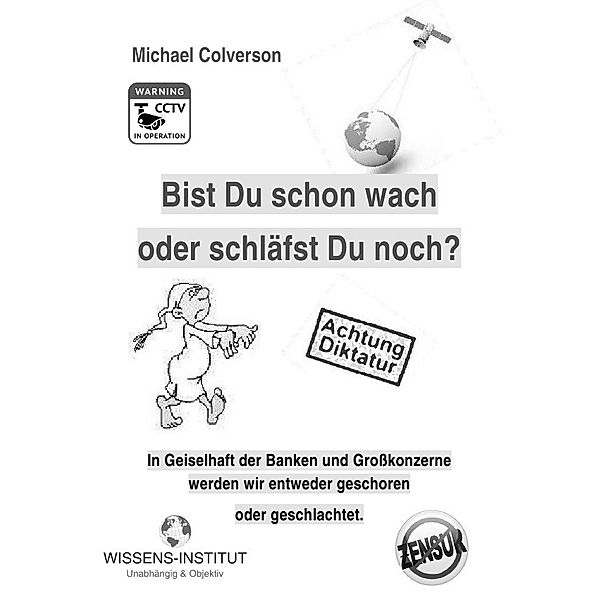 Michael Colverson

WARNING
CCTV
IN OPERATION

Bist Du schon wach
oder schläfst Du noch?

Achtung
Diktatur

In Geiselhaft der Banken und Großkonzerne werden wir entweder geschoren oder geschlachtet.

WISSENS-INSTITUT
Unabhängig & Objektiv

ZENSUR